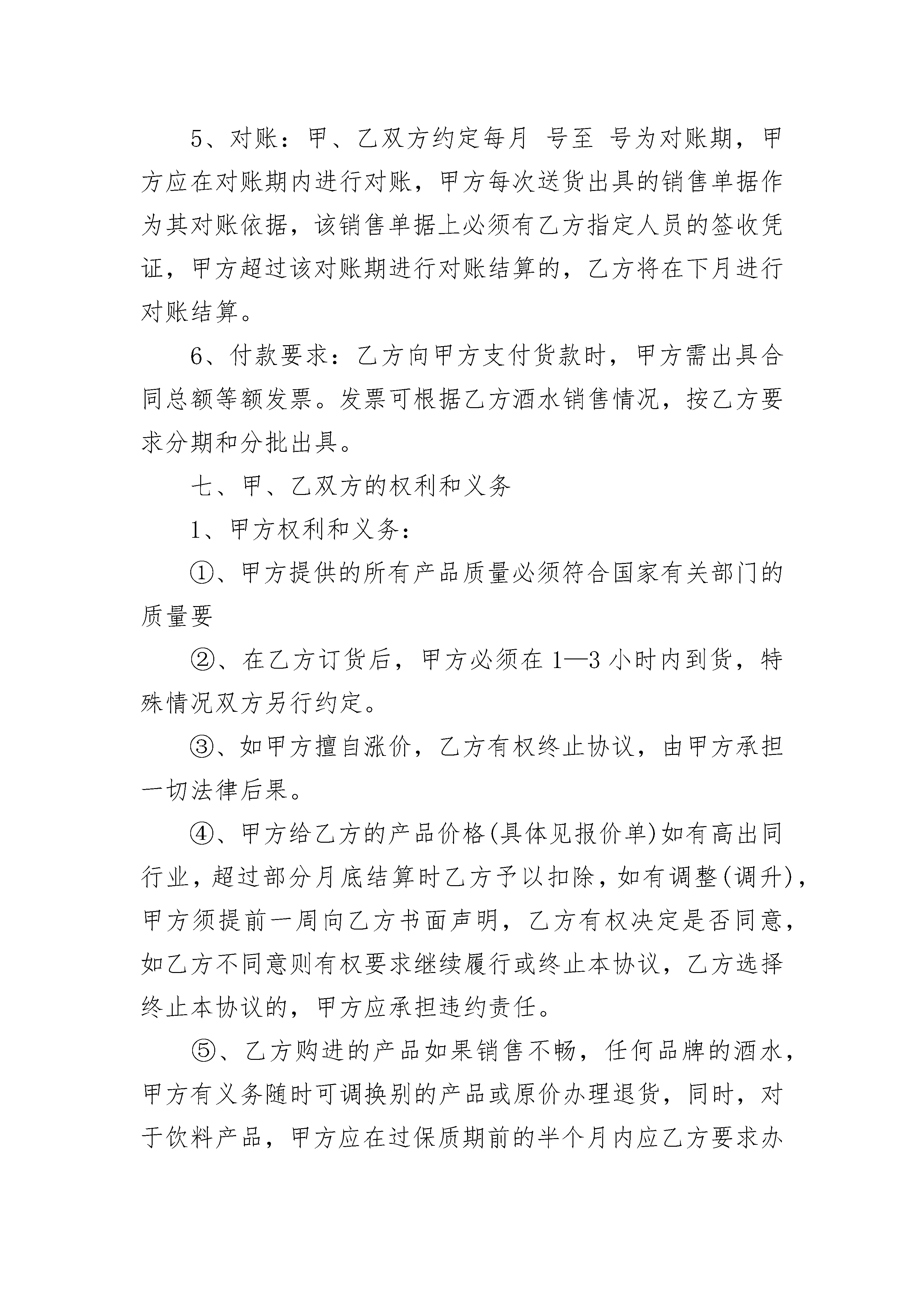 5、对账：甲、乙双方约定每月 号至 号为对账期，甲方应在对账期内进行对账，甲方每次送货出具的销售单据作为其对账依据，该销售单据上必须有乙方指定人员的签收凭证，甲方超过该对账期进行对账结算的，乙方将在下月进行对账结算。

6、付款要求：乙方向甲方支付货款时，甲方需出具合同总额等额发票。发票可根据乙方酒水销售情况，按乙方要求分期和分批出具。

七、甲、乙双方的权利和义务

1、甲方权利和义务：

①、甲方提供的所有产品质量必须符合国家有关部门的质量要

②、在乙方订货后，甲方必须在 1—3 小时内到货，特殊情况双方另行约定。

③、如甲方擅自涨价，乙方有权终止协议，由甲方承担一切法律后果。

④、甲方给乙方的产品价格(具体见报价单)如有高出同行业，超过部分月底结算时乙方予以扣除，如有调整(调升)，甲方须提前一周向乙方书面声明，乙方有权决定是否同意，如乙方不同意则有权要求继续履行或终止本协议，乙方选择终止本协议的，甲方应承担违约责任。

⑤、乙方购进的产品如果销售不畅，任何品牌的酒水，甲方有义务随时可调换别的产品或原价办理退货，同时，对于饮料产品，甲方应在过保质期前的半个月内应乙方要求办